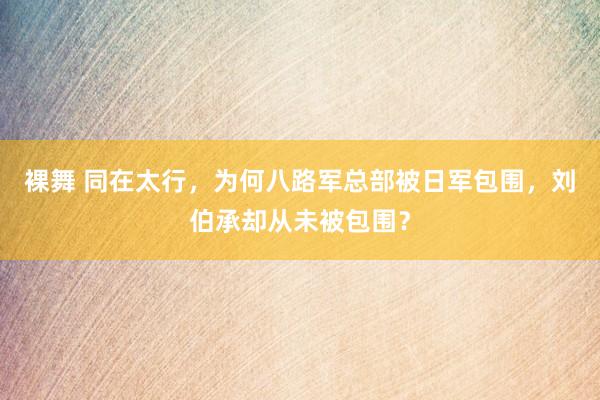 裸舞 同在太行，为何八路军总部被日军包围，刘伯承却从未被包围？